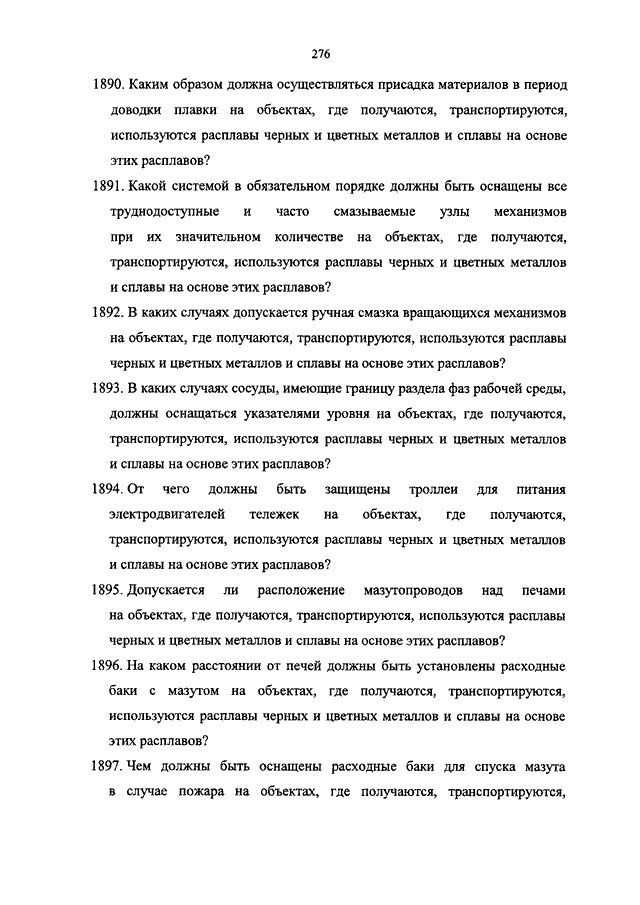 276

1890. Каким образом должна осуществляться присадка материалов в период доводки плавки на объектах, где получаются, транспортируются, используются расплавы черных и цветных металлов и сплавы на основе этих расплавов?

1891. Какой системой в обязательном порядке должны быть оснащены все труднодоступные и часто смазываемые узлы механизмов при их значительном количестве на объектах, где получаются, транспортируются, используются расплавы черных и цветных металлов и сплавы на основе этих расплавов?

1892. В каких случаях допускается ручная смазка вращающихся механизмов на объектах, где получаются, транспортируются, используются расплавы черных и цветных металлов и сплавы на основе этих расплавов?

1893. В каких случаях сосуды, имеющие границу раздела фаз рабочей среды, должны оснащаться указателями уровня на объектах, где получаются, транспортируются, используются расплавы черных и цветных металлов и сплавы на основе этих расплавов?

1894. От чего должны быть защищены троллеи для питания электродвигателей тележек на объектах, где получаются, транспортируются, используются расплавы черных и цветных металлов и сплавы на основе этих расплавов?

1895. Допускается ли расположение мазутопроводов над печами на объектах, где получаются, транспортируются, используются расплавы черных и цветных металлов и сплавы на основе этих расплавов?

1896. На каком расстоянии от печей должны быть установлены расходные баки с мазутом на объектах, где получаются, транспортируются, используются расплавы черных и цветных металлов и сплавы на основе этих расплавов?

1897. Чем должны быть оснащены расходные баки для спуска мазута в случае пожара на объектах, где получаются, транспортируются,